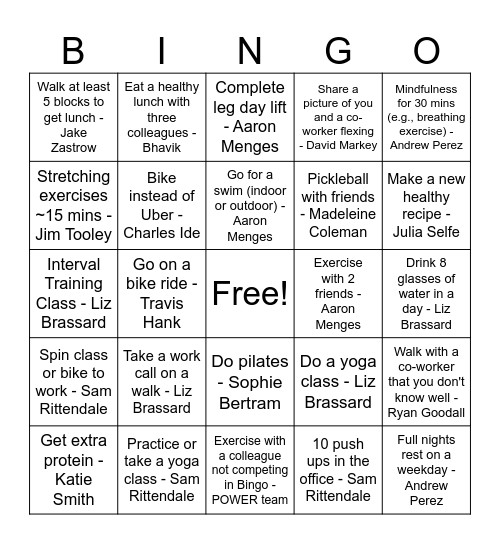 | B | I | N | G | O |
|---|---|---|---|---|
| Walk at least 5 blocks to get lunch - Jake Zastrow | Eat a healthy lunch with three colleagues - Bhavik | Complete leg day lift - Aaron Menges | Share a picture of you and a co-worker flexing - David Markey | Mindfulness for 30 mins (e.g., breathing exercise) - Andrew Perez |
| Stretching exercises ~15 mins - Jim Tooley | Bike instead of Uber - Charles Ide | Go for a swim (indoor or outdoor) - Aaron Menges | Pickleball with friends - Madeleine Coleman | Make a new healthy recipe - Julia Selfe |
| Interval Training Class - Liz Brassard | Go on a bike ride - Travis Hank | Free! | Exercise with 2 friends - Aaron Menges | Drink 8 glasses of water in a day - Liz Brassard |
| Spin class or bike to work - Sam Rittendale | Take a work call on a walk - Liz Brassard | Do pilates - Sophie Bertram | Do a yoga class - Liz Brassard | Walk with a co-worker that you don't know well - Ryan Goodall |
| Get extra protein - Katie Smith | Practice or take a yoga class - Sam Rittendale | Exercise with a colleague not competing in Bingo - POWER team | 10 push ups in the office - Sam Rittendale | Full nights rest on a weekday - Andrew Perez |